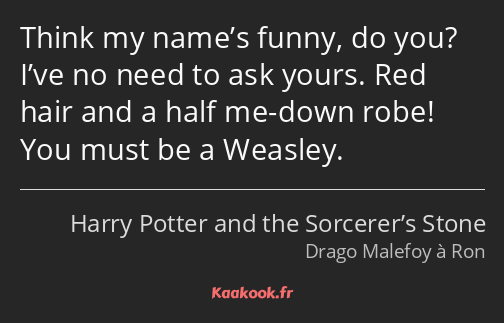 Think my name’s funny, do you? I’ve no need to ask yours. Red hair and a half me-down robe! You must be a Weasley.

Harry Potter and the Sorcerer’s Stone
Drago Malefoy à Ron

Kaakook.fr